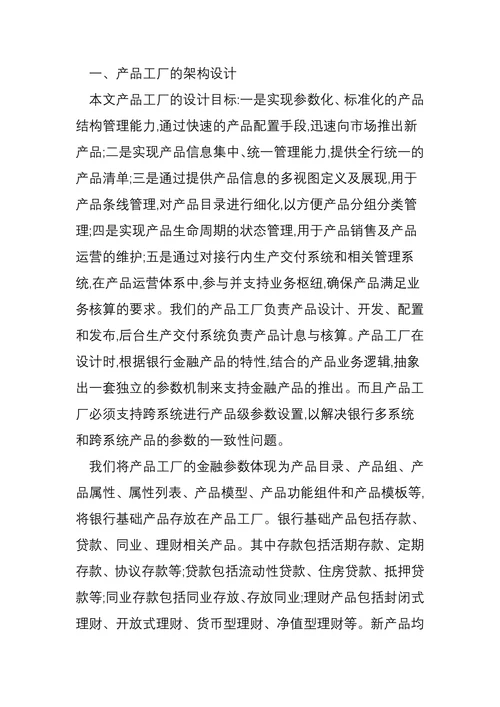 一、产品工厂的架构设计

本文产品工厂的设计目标:一是实现参数化、标准化的产品结构管理能力,通过快速的产品配置手段,迅速向市场推出新产品;二是实现产品信息集中、统一管理能力,提供全行统一的产品清单;三是通过提供产品信息的多视图定义及展现,用于产品条线管理,对产品目录进行细化,以方便产品分组分类管理;四是实现产品生命周期的状态管理,用于产品销售及产品运营的维护;五是通过对接行内生产交付系统和相关管理系统,在产品运营体系中,参与并支持业务枢纽,确保产品满足业务核算的要求。我们的产品工厂负责产品设计、开发、配置和发布,后台生产交付系统负责产品计息与核算。产品工厂在设计时,根据银行金融产品的特性,结合的产品业务逻辑,抽象出一套独立的参数机制来支持金融产品的推出。而且产品工厂必须支持跨系统进行产品级参数设置,以解决银行多系统和跨系统产品的参数的一致性问题。

我们将产品工厂的金融参数体现为产品目录、产品组、产品属性、属性列表、产品模型、产品功能组件和产品模板等,将银行基础产品存放在产品工厂。银行基础产品包括存款、贷款、同业、理财相关产品。其中存款包括活期存款、定期存款、协议存款等;贷款包括流动性贷款、住房贷款、抵押贷款等;同业存款包括同业存放、存放同业;理财产品包括封闭式理财、开放式理财、货币型理财、净值型理财等。新产品均